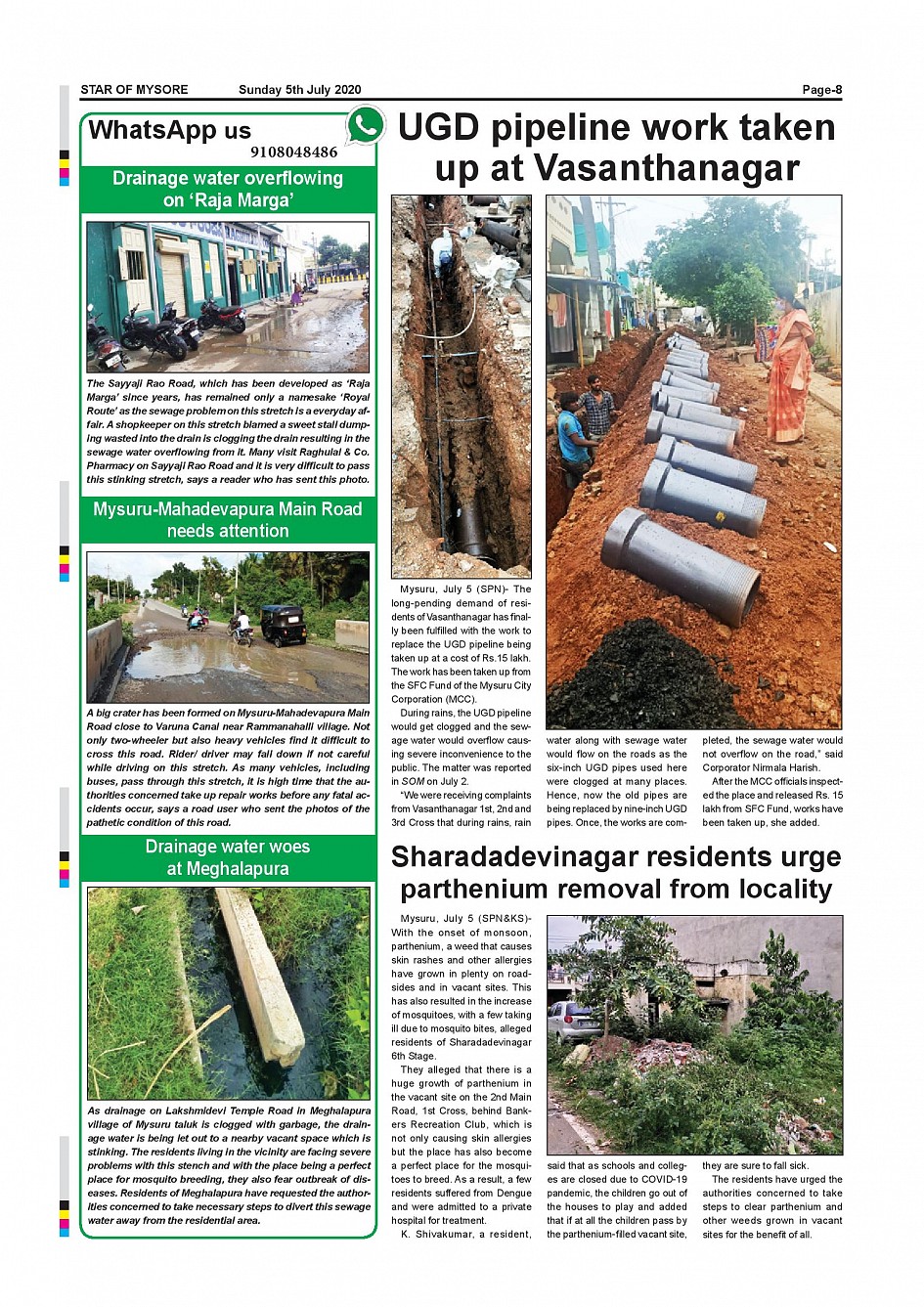 STAR OF MYSORE Sunday 5th July 2020 Page-8

WhatsApp us
9108048486

Drainage water overflowing on 'Raja Marga'

The Sayyaji Rao Road, which has been developed as 'Raja Marga' since years, has remained only a namesake 'Royal Route' as the sewage problem on this stretch is a everyday affair. A shopkeeper on this stretch blamed a sweet stall dumping wasted into the drain is clogging the drain resulting in the sewage water overflowing from it. Many visit Raghulal & Co. Pharmacy on Sayyaji Rao Road and it is very difficult to pass this stinking stretch, says a reader who has sent this photo.

Mysuru-Mahadevapura Main Road needs attention

A big crater has been formed on Mysuru-Mahadevapura Main Road close to Varuna Canal near Rammanahalli village. Not only two-wheeler but also heavy vehicles find it difficult to cross this road. Rider/ driver may fall down if not careful while driving on this stretch. As many vehicles, including buses, pass through this stretch, it is high time that the authorities concerned take up repair works before any fatal accidents occur, says a road user who sent the photos of the pathetic condition of this road.

Drainage water woes at Meghalapura

As drainage on Lakshmidevi Temple Road in Meghalapura village of Mysuru taluk is clogged with garbage, the drainage water is being let out to a nearby vacant space which is stinking. The residents living in the vicinity are facing severe problems with this stench and with the place being a perfect place for mosquito breeding, they also fear outbreak of diseases. Residents of Meghalapura have requested the authorities concerned to take necessary steps to divert this sewage water away from the residential area.

UGD pipeline work taken up at Vasanthanagar

Mysuru, July 5 (SPN)- The long-pending demand of residents of Vasanthanagar has finally been fulfilled with the work to replace the UGD pipeline being taken up at a cost of Rs.15 lakh. The work has been taken up from the SFC Fund of the Mysuru City Corporation (MCC).

During rains, the UGD pipeline would get clogged and the sewage water would overflow causing severe inconvenience to the public. The matter was reported in SOM on July 2.

"We were receiving complaints from Vasanthanagar 1st, 2nd and 3rd Cross that during rains, rain water along with sewage water would flow on the roads as the six-inch UGD pipes used here were clogged at many places. Hence, now the old pipes are being replaced by nine-inch UGD pipes. Once, the works are completed, the sewage water would not overflow on the road," said Corporator Nirmala Harish.

After the MCC officials inspected the place and released Rs. 15 lakh from SFC Fund, works have been taken up, she added.

Sharadadevinagar residents urge parthenium removal from locality

Mysuru, July 5 (SPN&KS)- With the onset of monsoon, parthenium, a weed that causes skin rashes and other allergies have grown in plenty on roadsides and in vacant sites. This has also resulted in the increase of mosquitoes, with a few taking ill due to mosquito bites, alleged residents of Sharadadevinagar 6th Stage.

They alleged that there is a huge growth of parthenium in the vacant site on the 2nd Main Road, 1st Cross, behind Bankers Recreation Club, which is not only causing skin allergies but the place has also become a perfect place for the mosquitoes to breed. As a result, a few residents suffered from Dengue and were admitted to a private hospital for treatment.

K. Shivakumar, a resident, said that as schools and colleges are closed due to COVID-19 pandemic, the children go out of the houses to play and added that if at all the children pass by the parthenium-filled vacant site, they are sure to fall sick.

The residents have urged the authorities concerned to take steps to clear parthenium and other weeds grown in vacant sites for the benefit of all.